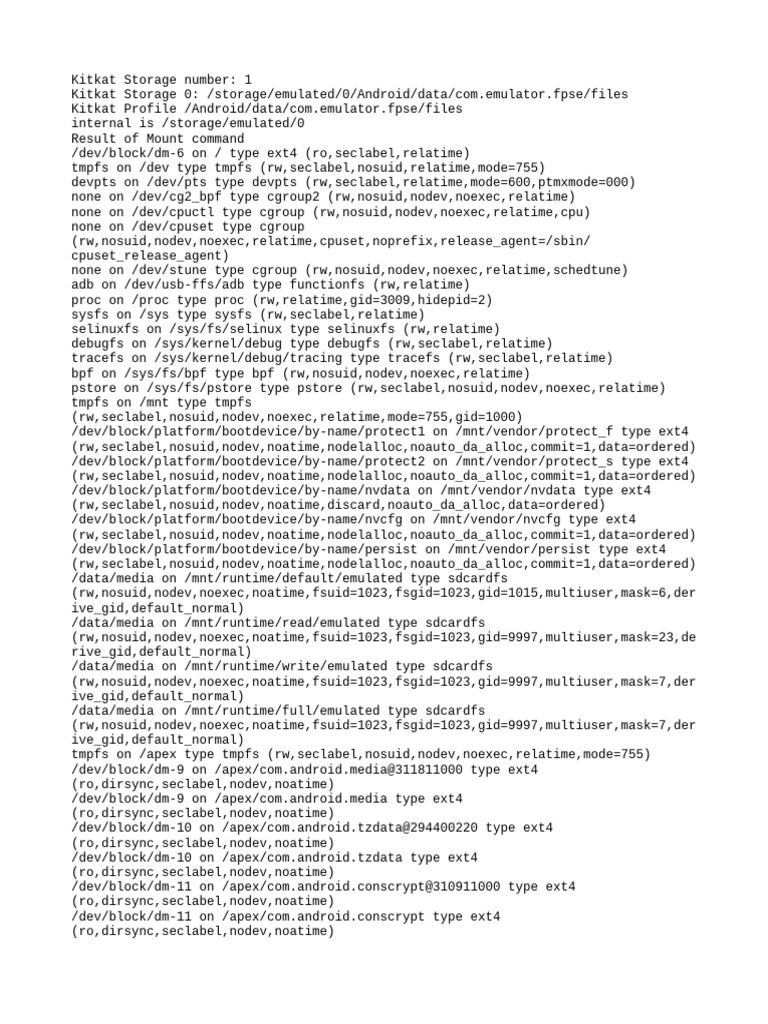 Kitkat Storage number: 1
Kitkat Storage 0: /storage/emulated/0/Android/data/com.emulator.fpse/files
Kitkat Profile /Android/data/com.emulator.fpse/files
internal is /storage/emulated/0
Result of Mount command
/dev/block/dm-6 on / type ext4 (ro,seclabel,relatime)
tmpfs on /dev type tmpfs (rw,seclabel,nosuid,relatime,mode=755)
devpts on /dev/pts type devpts (rw,seclabel,relatime,mode=600,ptmxmode=000)
none on /dev/cg2_bpf type cgroup2 (rw,nosuid,nodev,noexec,relatime)
none on /dev/cpuctl type cgroup (rw,nosuid,nodev,noexec,relatime,cpu)
none on /dev/cpuset type cgroup
(rw,nosuid,nodev,noexec,relatime,cpuset,noprefix,release_agent=/sbin/cpuset_release_agent)
none on /dev/stune type cgroup (rw,nosuid,nodev,noexec,relatime,schedtune)
adb on /dev/usb-ffs/adb type functionfs (rw,relatime)
proc on /proc type proc (rw,relatime,gid=3009,hidepid=2)
sysfs on /sys type sysfs (rw,seclabel,relatime)
selinuxfs on /sys/fs/selinux type selinuxfs (rw,relatime)
debugfs on /sys/kernel/debug type debugfs (rw,seclabel,relatime)
tracefs on /sys/kernel/debug/tracing type tracefs (rw,seclabel,relatime)
bpf on /sys/fs/bpf type bpf (rw,nosuid,nodev,noexec,relatime)
pstore on /sys/fs/pstore type pstore (rw,seclabel,nosuid,nodev,noexec,relatime)
tmpfs on /mnt type tmpfs
(rw,seclabel,nosuid,nodev,noexec,relatime,mode=755,gid=1000)
/dev/block/platform/bootdevice/by-name/protect1 on /mnt/vendor/protect_f type ext4
(rw,seclabel,nosuid,nodev,noatime,nodelalloc,noauto_da_alloc,commit=1,data=ordered)
/dev/block/platform/bootdevice/by-name/protect2 on /mnt/vendor/protect_s type ext4
(rw,seclabel,nosuid,nodev,noatime,nodelalloc,noauto_da_alloc,commit=1,data=ordered)
/dev/block/platform/bootdevice/by-name/nvdata on /mnt/vendor/nvdata type ext4
(rw,seclabel,nosuid,nodev,noatime,discard,noauto_da_alloc,data=ordered)
/dev/block/platform/bootdevice/by-name/nvcfg on /mnt/vendor/nvcfg type ext4
(rw,seclabel,nosuid,nodev,noatime,nodelalloc,noauto_da_alloc,commit=1,data=ordered)
/dev/block/platform/bootdevice/by-name/persist on /mnt/vendor/persist type ext4
(rw,seclabel,nosuid,nodev,noatime,nodelalloc,noauto_da_alloc,commit=1,data=ordered)
/data/media on /mnt/runtime/default/emulated type sdcardfs
(rw,nosuid,nodev,noexec,noatime,fsuid=1023,fsgid=1023,gid=1015,multiuser,mask=6,derive_gid,default_normal)
/data/media on /mnt/runtime/read/emulated type sdcardfs
(rw,nosuid,nodev,noexec,noatime,fsuid=1023,fsgid=1023,gid=9997,multiuser,mask=23,derive_gid,default_normal)
/data/media on /mnt/runtime/write/emulated type sdcardfs
(rw,nosuid,nodev,noexec,noatime,fsuid=1023,fsgid=1023,gid=9997,multiuser,mask=7,derive_gid,default_normal)
/data/media on /mnt/runtime/full/emulated type sdcardfs
(rw,nosuid,nodev,noexec,noatime,fsuid=1023,fsgid=1023,gid=9997,multiuser,mask=7,derive_gid,default_normal)
tmpfs on /apex type tmpfs (rw,seclabel,nosuid,nodev,noexec,relatime,mode=755)
/dev/block/dm-9 on /apex/com.android.media@311811000 type ext4
(ro,dirsync,seclabel,nodev,noatime)
/dev/block/dm-9 on /apex/com.android.media type ext4
(ro,dirsync,seclabel,nodev,noatime)
/dev/block/dm-10 on /apex/com.android.tzdata@294400220 type ext4
(ro,dirsync,seclabel,nodev,noatime)
/dev/block/dm-10 on /apex/com.android.tzdata type ext4
(ro,dirsync,seclabel,nodev,noatime)
/dev/block/dm-11 on /apex/com.android.conscrypt@310911000 type ext4
(ro,dirsync,seclabel,nodev,noatime)
/dev/block/dm-11 on /apex/com.android.conscrypt type ext4
(ro,dirsync,seclabel,nodev,noatime)